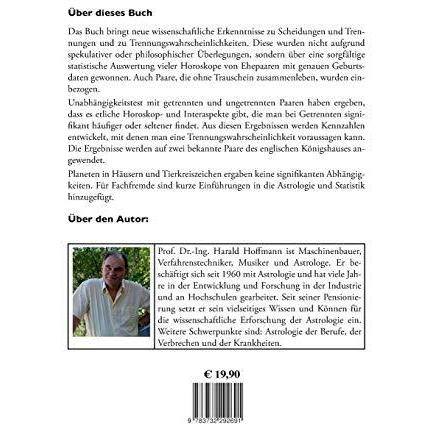 Über dieses Buch

Das Buch bringt neue wissenschaftliche Erkenntnisse zu Scheidungen und Trennungen und zu Trennungswahrscheinlichkeiten. Diese wurden nicht aufgrund spekulativer oder philosophischer Überlegungen, sondern über eine sorgfältige statistische Auswertung vieler Horoskope von Ehepaaren mit genauen Geburtsdaten gewonnen. Auch Paare, die ohne Trauschein zusammenleben, wurden einbezogen.

Unabhängigkeitstest mit getrennten und ungetrennten Paaren haben ergeben, dass es etliche Horoskop- und Interaspekte gibt, die man bei Getrennten signifikant häufiger oder seltener findet. Aus diesen Ergebnissen werden Kennzahlen entwickelt, mit denen man eine Trennungswahrscheinlichkeit voraussagen kann. Die Ergebnisse werden auf zwei bekannte Paare des englischen Königshauses angewendet.

Planeten in Häusern und Tierkreiszeichen ergaben keine signifikanten Abhängigkeiten. Für Fachfremde sind kurze Einführungen in die Astrologie und Statistik hinzugefügt.

Über den Autor:

Prof. Dr.-Ing. Harald Hoffmann ist Maschinenbauer, Verfahrenstechniker, Musiker und Astrologe. Er beschäftigt sich seit 1960 mit Astrologie und hat viele Jahre in der Entwicklung und Forschung in der Industrie und an Hochschulen gearbeitet. Seit seiner Pensionierung setzt er sein vielseitiges Wissen und Können für die wissenschaftliche Erforschung der Astrologie ein. Weitere Schwerpunkte sind: Astrologie der Berufe, der Verbrechen und der Krankheiten.

€ 19,90

9 783732 292691